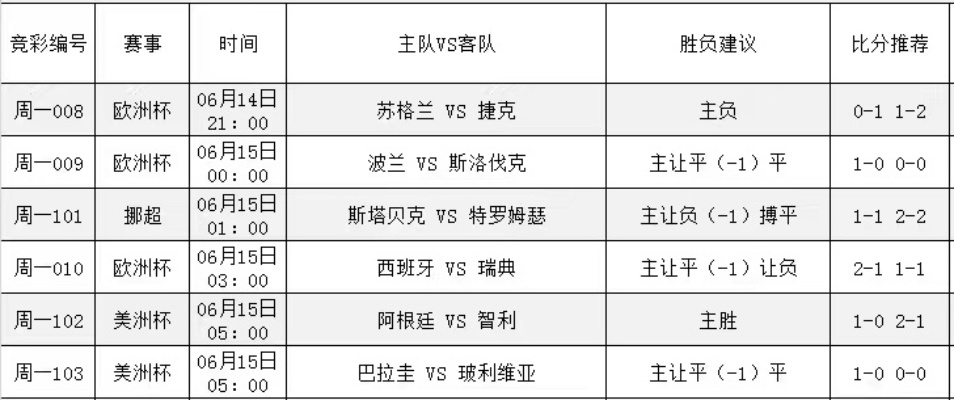 | 竞彩编号 | 赛事 | 时间 | 主队VS客队 | 胜负建议 | 比分推荐 |
|---|---|---|---|---|---|
| 周一008 | 欧洲杯 | 06月14日 21：00 | 苏格兰 VS 捷克 | 主负 | 0-1 1-2 |
| 周一009 | 欧洲杯 | 06月15日 00：00 | 波兰 VS 斯洛伐克 | 主让平（-1）平 | 1-0 0-0 |
| 周一101 | 挪超 | 06月15日 01：00 | 斯塔贝克 VS 特罗姆瑟 | 主让负（-1）搏平 | 1-1 2-2 |
| 周一010 | 欧洲杯 | 06月15日 03：00 | 西班牙 VS 瑞典 | 主让平（-1）让负 | 2-1 1-1 |
| 周一102 | 美洲杯 | 06月15日 05：00 | 阿根廷 VS 智利 | 主胜 | 1-0 2-1 |
| 周一103 | 美洲杯 | 06月15日 05：00 | 巴拉圭 VS 玻利维亚 | 主让平（-1）平 | 1-0 0-0 |